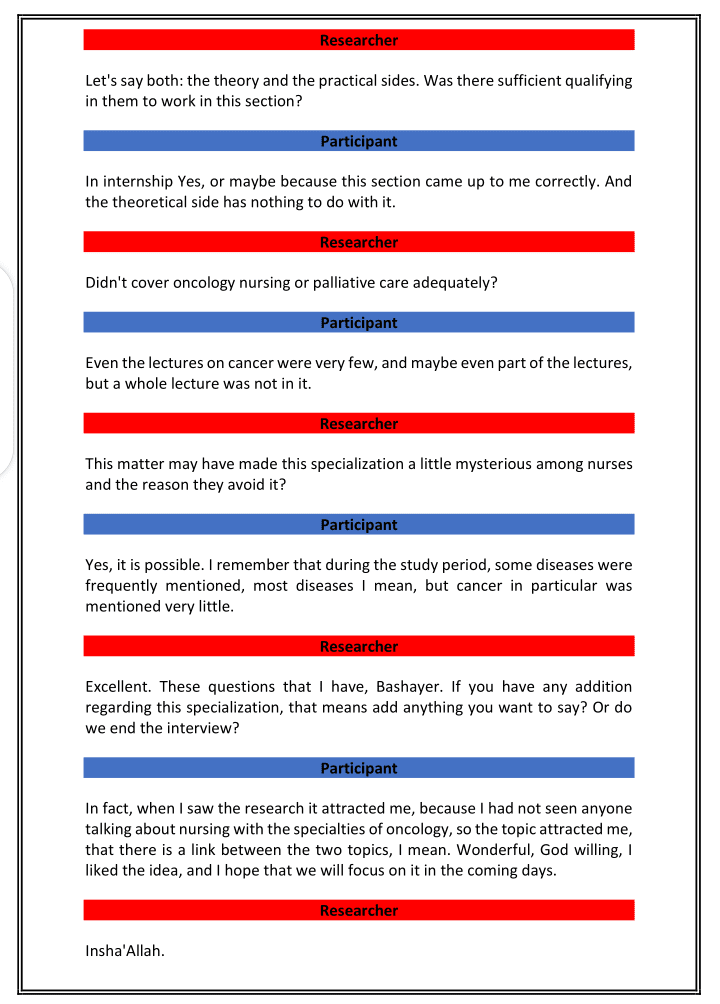 Researcher

Let's say both: the theory and the practical sides. Was there sufficient qualifying in them to work in this section?

Participant

In internship Yes, or maybe because this section came up to me correctly. And the theoretical side has nothing to do with it.

Researcher

Didn't cover oncology nursing or palliative care adequately?

Participant

Even the lectures on cancer were very few, and maybe even part of the lectures, but a whole lecture was not in it.

Researcher

This matter may have made this specialization a little mysterious among nurses and the reason they avoid it?

Participant

Yes, it is possible. I remember that during the study period, some diseases were frequently mentioned, most diseases I mean, but cancer in particular was mentioned very little.

Researcher

Excellent. These questions that I have, Bashayer. If you have any addition regarding this specialization, that means add anything you want to say? Or do we end the interview?

Participant

In fact, when I saw the research it attracted me, because I had not seen anyone talking about nursing with the specialties of oncology, so the topic attracted me, that there is a link between the two topics, I mean. Wonderful, God willing, I liked the idea, and I hope that we will focus on it in the coming days.

Researcher

Insha'Allah.